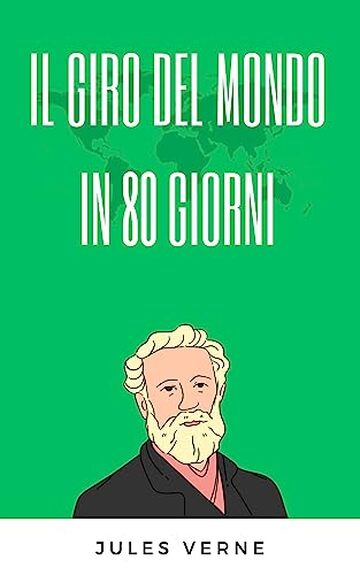 IL GIRO DEL MONDO
IN 80 GIORNI

JULES VERNE